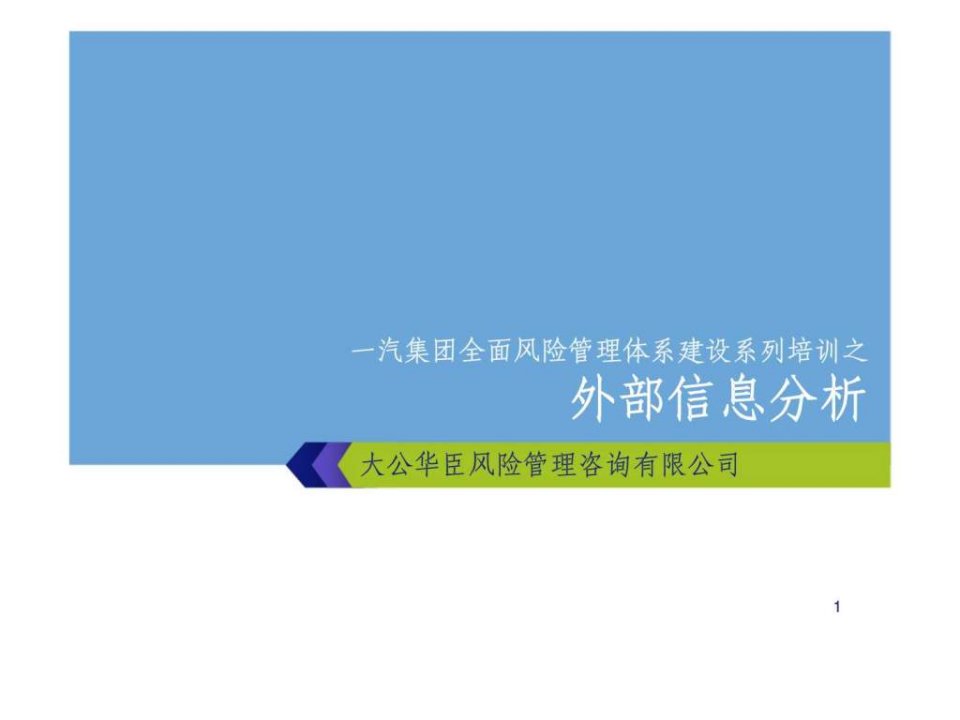 一汽集团全面风险管理体系建设系列培训之

外部信息分析

大公华臣风险管理咨询有限公司

1